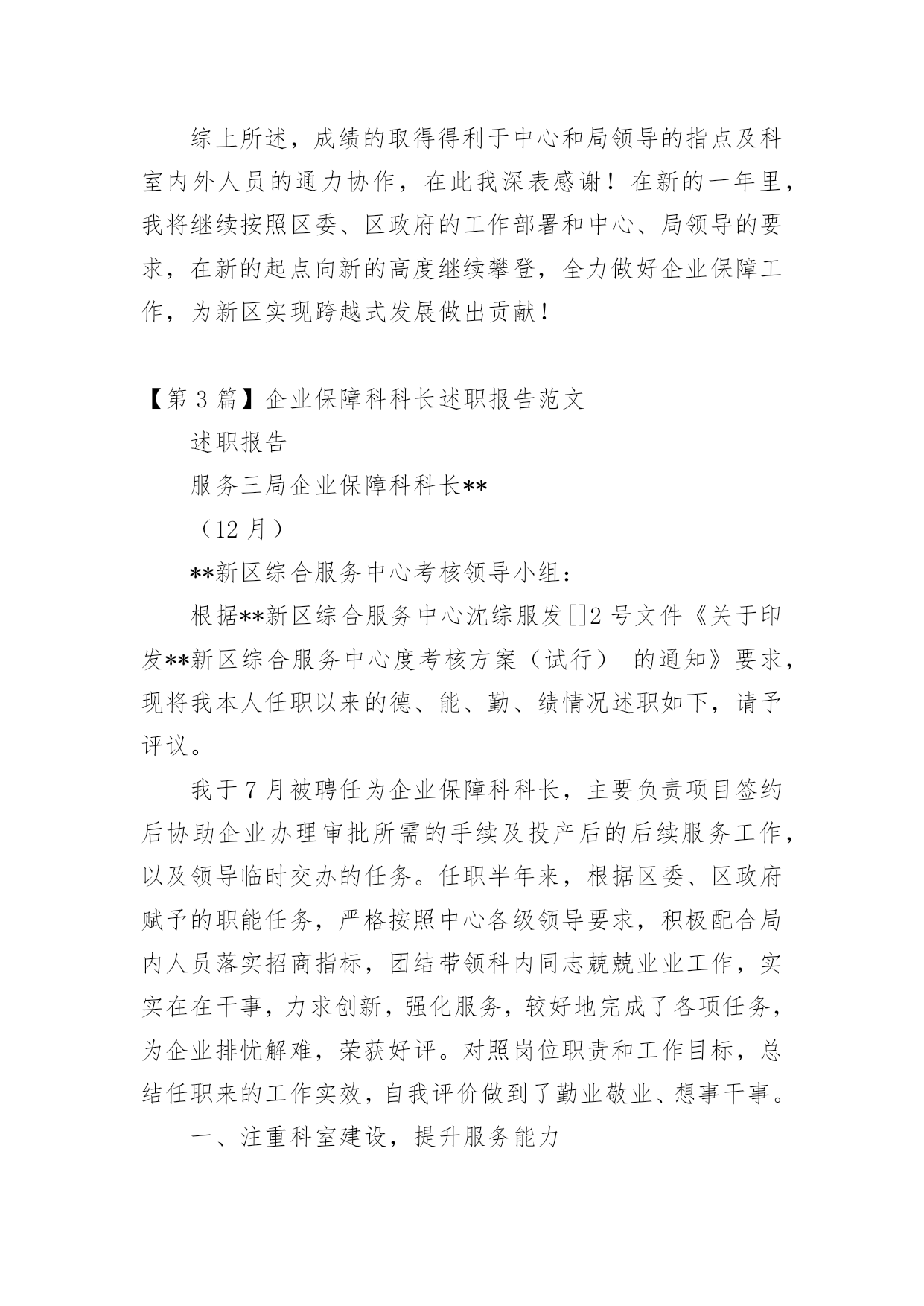 综上所述，成绩的取得得利于中心和局领导的指点及科室内外人员的通力协作，在此我深表感谢！在新的一年里，我将继续按照区委、区政府的工作部署和中心、局领导的要求，在新的起点向新的高度继续攀登，全力做好企业保障工作，为新区实现跨越式发展做出贡献！

【第 3 篇】企业保障科科长述职报告范文

述职报告

服务三局企业保障科科长**

（12 月）

**新区综合服务中心考核领导小组：

根据**新区综合服务中心沈综服发[]2 号文件《关于印发**新区综合服务中心度考核方案（试行） 的通知》要求，现将我本人任职以来的德、能、勤、绩情况述职如下，请予评议。

我于 7 月被聘任为企业保障科科长，主要负责项目签约后协助企业办理审批所需的手续及投产后的后续服务工作，以及领导临时交办的任务。任职半年来，根据区委、区政府赋予的职能任务，严格按照中心各级领导要求，积极配合局内人员落实招商指标，团结带领科内同志兢兢业业工作，实实在在干事，力求创新，强化服务，较好地完成了各项任务，为企业排忧解难，荣获好评。对照岗位职责和工作目标，总结任职来的工作实效，自我评价做到了勤业敬业、想事干事。

一、注重科室建设，提升服务能力